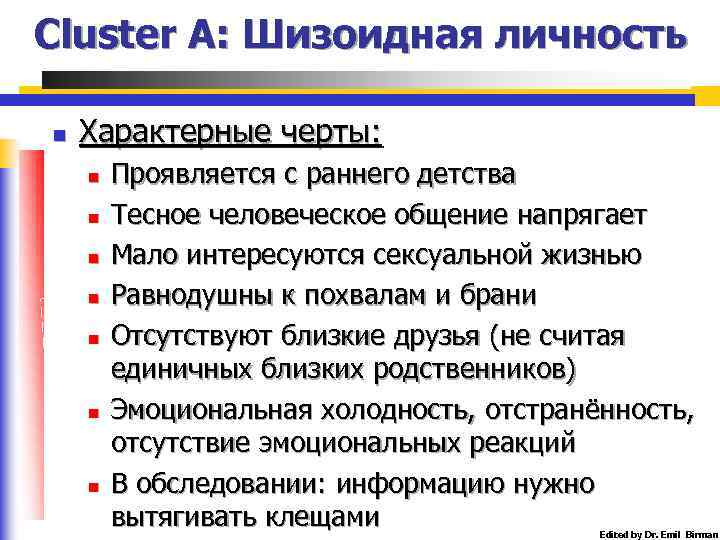 Cluster A: Шизоидная личность

Характерные черты:

Проявляется с раннего детства

Тесное человеческое общение напрягает

Мало интересуются сексуальной жизнью

Равнодушны к похвалам и брани

Отсутствуют близкие друзья (не считая единичных близких родственников)

Эмоциональная холодность, отстранённость, отсутствие эмоциональных реакций

В обследовании: информацию нужно вытягивать клещами

Edited by Dr. Emil Birman